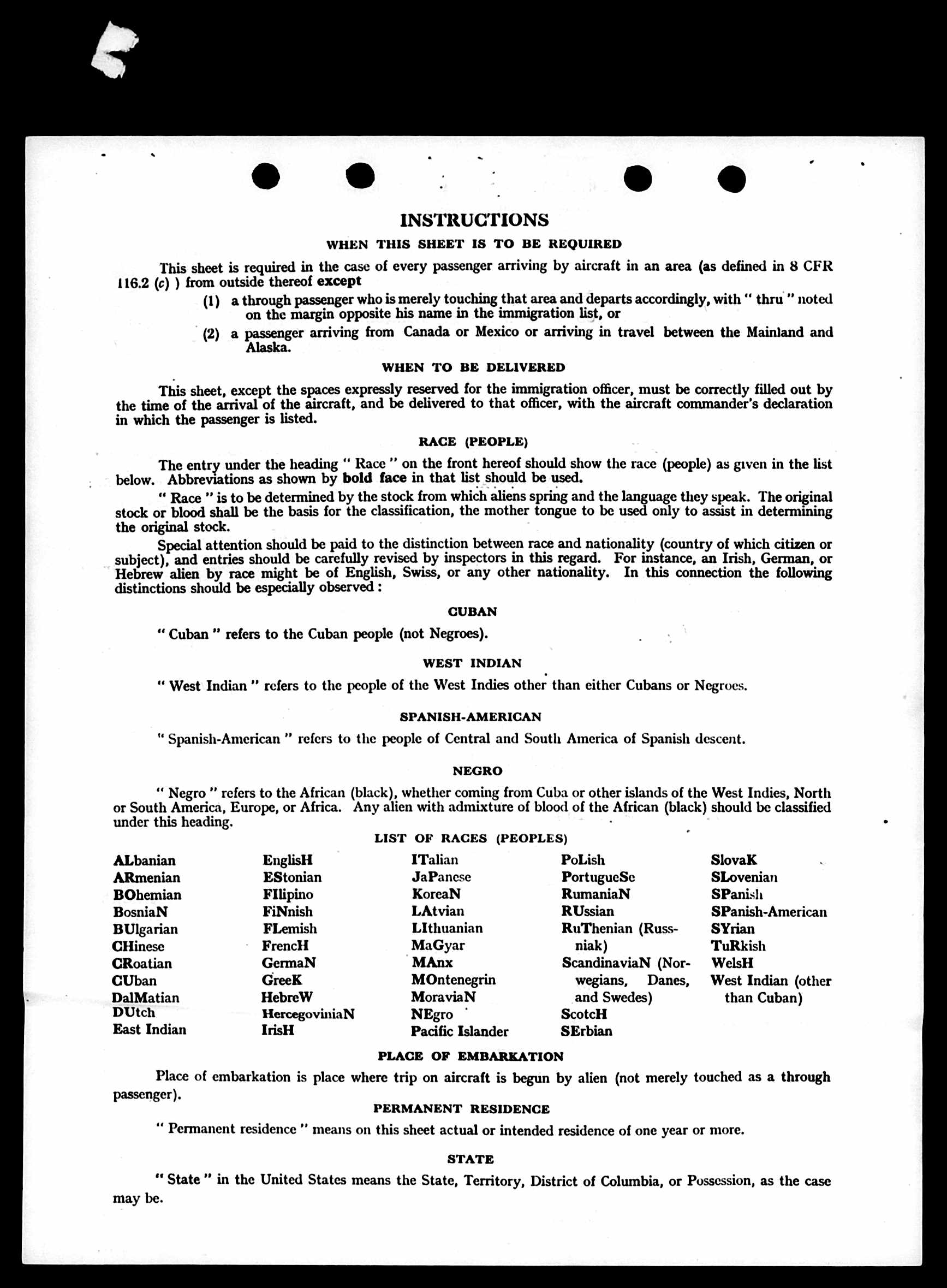 INSTRUCTIONS

WHEN THIS SHEET IS TO BE REQUIRED

This sheet is required in the case of every passenger arriving by aircraft in an area (as defined in 8 CFR 116.2 (c) ) from outside thereof except

(1) a through passenger who is merely touching that area and departs accordingly, with " thru " noted on the margin opposite his name in the immigration list, or

(2) a passenger arriving from Canada or Mexico or arriving in travel between the Mainland and Alaska.

WHEN TO BE DELIVERED

This sheet, except the spaces expressly reserved for the immigration officer, must be correctly filled out by the time of the arrival of the aircraft, and be delivered to that officer, with the aircraft commander's declaration in which the passenger is listed.

RACE (PEOPLE)

The entry under the heading " Race " on the front hereof should show the race (people) as given in the list below. Abbreviations as shown by bold face in that list should be used.

" Race " is to be determined by the stock from which aliens spring and the language they speak. The original stock or blood shall be the basis for the classification, the mother tongue to be used only to assist in determining the original stock.

Special attention should be paid to the distinction between race and nationality (country of which citizen or subject), and entries should be carefully revised by inspectors in this regard. For instance, an Irish, German, or Hebrew alien by race might be of English, Swiss, or any other nationality. In this connection the following distinctions should be especially observed:

CUBAN

" Cuban " refers to the Cuban people (not Negroes).

WEST INDIAN

" West Indian " refers to the people of the West Indies other than either Cubans or Negroes.

SPANISH-AMERICAN

" Spanish-American " refers to the people of Central and South America of Spanish descent.

NEGRO

" Negro " refers to the African (black), whether coming from Cuba or other islands of the West Indies, North or South America, Europe, or Africa. Any alien with admixture of blood of the African (black) should be classified under this heading.

LIST OF RACES (PEOPLES)

ALbanian
ARmenian
BOhemian
BosniaN
BUlgarian
CHinese
CRoatian
CUban
DalMatian
DUtch
East Indian

EnglisH
EStonian
FIlipino
FiNnish
FLemish
FrencH
GermaN
GreeK
HebreW
HercegoviniaN
IrisH

ITalian
JaPanese
KoreaN
LAtvian
LIthuanian
MaGyar
MAnx
MOntenegrin
MoraviaN
NEgro
Pacific Islander

PoLish
PortugueSe
RumaniaN
RUssian
RuThenian (Russniak)
ScandinaviaN (Norwegians, Danes, and Swedes)
ScotcH
SErbian

SlovaK
SLovenian
SPanish
SPanish-American
SYrian
TuRkish
WelsH
West Indian (other than Cuban)

PLACE OF EMBARKATION

Place of embarkation is place where trip on aircraft is begun by alien (not merely touched as a through passenger).

PERMANENT RESIDENCE

" Permanent residence " means on this sheet actual or intended residence of one year or more.

STATE

" State " in the United States means the State, Territory, District of Columbia, or Possession, as the case may be.